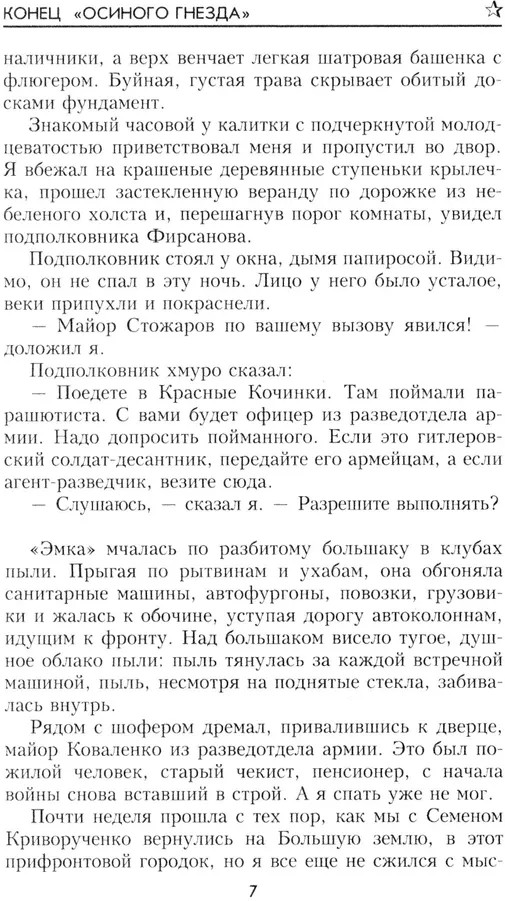 КОНЕЦ «ОСИНОГО ГНЕЗДА» ☆

наличники, а верх венчает легкая шатровая башенка с флюгером. Буйная, густая трава скрывает обитый досками фундамент.

Знакомый часовой у калитки с подчеркнутой молодцеватостью приветствовал меня и пропустил во двор. Я вбежал на крашеные деревянные ступеньки крылечка, прошел застекленную веранду по дорожке из небеленого холста и, перешагнув порог комнаты, увидел подполковника Фирсанова.

Подполковник стоял у окна, дымя папиросой. Видимо, он не спал в эту ночь. Лицо у него было усталое, веки припухли и покраснели.

— Майор Стожаров по вашему вызову явился! — доложил я.

Подполковник хмуро сказал:

— Поедете в Красные Кочинки. Там поймали парашютиста. С вами будет офицер из разведотдела армии. Надо допросить пойманного. Если это гитлеровский солдат-десантник, передайте его армейцам, а если агент-разведчик, везите сюда.

— Слушаюсь, — сказал я. — Разрешите выполнять?

«Эмка» мчалась по разбитому большаку в клубах пыли. Прыгая по рытвинам и ухабам, она обгоняла санитарные машины, автофургоны, повозки, грузовики и жалась к обочине, уступая дорогу автоколоннам, идущим к фронту. Над большаком висело тугое, душное облако пыли: пыль тянулась за каждой встречной машиной, пыль, несмотря на поднятые стекла, забивалась внутрь.

Рядом с шофером дремал, привалившись к дверце, майор Коваленко из разведотдела армии. Это был пожилой человек, старый чекист, пенсионер, с начала войны снова вставший в строй. А я спать уже не мог.

Почти неделя прошла с тех пор, как мы с Семеном Криворученко вернулись на Большую землю, в этот прифронтовой городок, но я все еще не сжился с мыс-

7